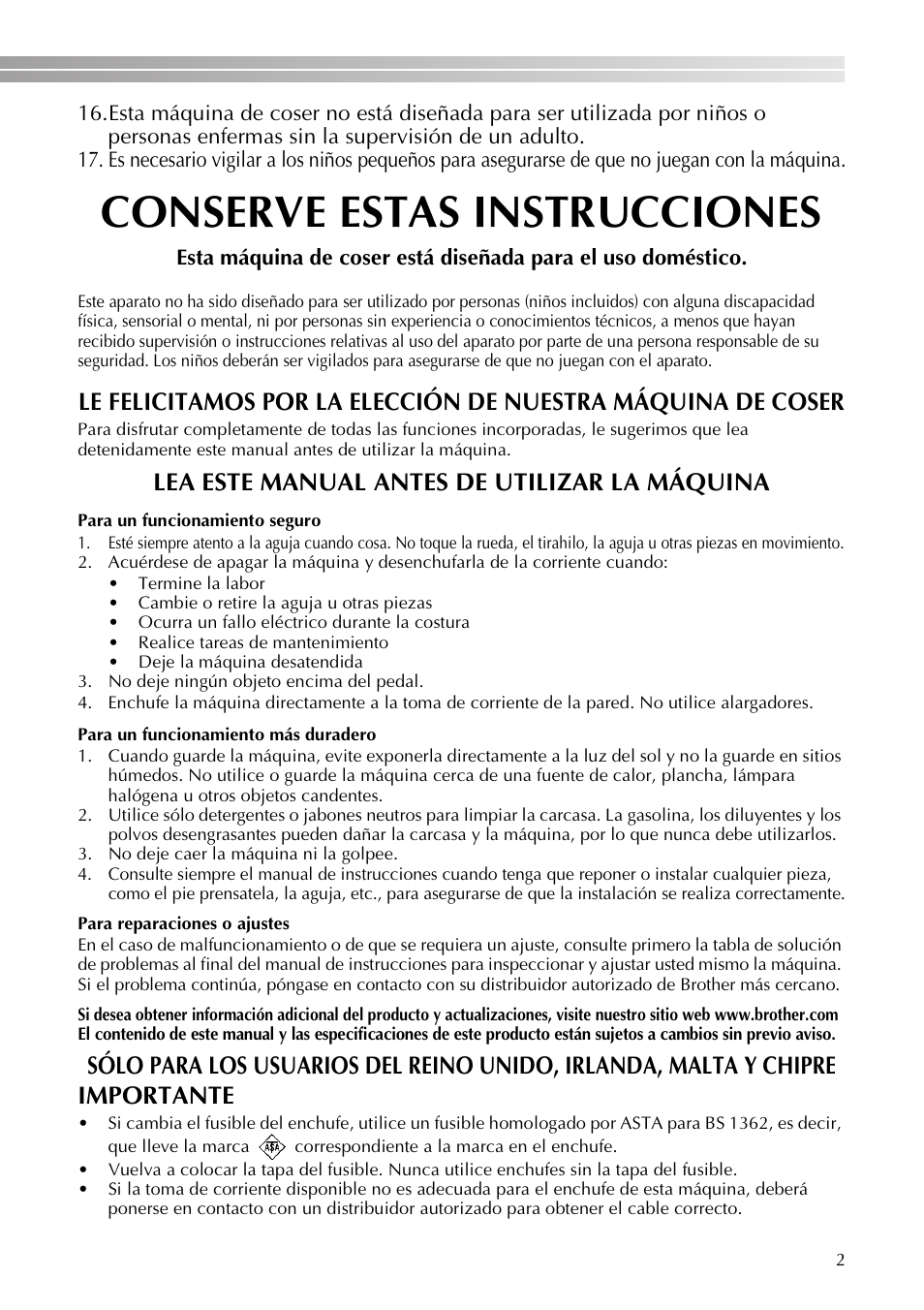 16. Esta máquina de coser no está diseñada para ser utilizada por niños o personas enfermas sin la supervisión de un adulto.
17. Es necesario vigilar a los niños pequeños para asegurarse de que no juegan con la máquina.

CONSERVE ESTAS INSTRUCCIONES

Esta máquina de coser está diseñada para el uso doméstico.

Este aparato no ha sido diseñado para ser utilizado por personas (niños incluidos) con alguna discapacidad física, sensorial o mental, ni por personas sin experiencia o conocimientos técnicos, a menos que hayan recibido supervisión o instrucciones relativas al uso del aparato por parte de una persona responsable de su seguridad. Los niños deberán ser vigilados para asegurarse de que no juegan con el aparato.

LE FELICITAMOS POR LA ELECCIÓN DE NUESTRA MÁQUINA DE COSER

Para disfrutar completamente de todas las funciones incorporadas, le sugerimos que lea detenidamente este manual antes de utilizar la máquina.

LEA ESTE MANUAL ANTES DE UTILIZAR LA MÁQUINA

Para un funcionamiento seguro
1. Esté siempre atento a la aguja cuando cosa. No toque la rueda, el tirahilo, la aguja u otras piezas en movimiento.
2. Acuérdese de apagar la máquina y desenchufarla de la corriente cuando:
• Termine la labor
• Cambie o retire la aguja u otras piezas
• Ocurra un fallo eléctrico durante la costura
• Realice tareas de mantenimiento
• Deje la máquina desatendida
3. No deje ningún objeto encima del pedal.
4. Enchufe la máquina directamente a la toma de corriente de la pared. No utilice alargadores.

Para un funcionamiento más duradero
1. Cuando guarde la máquina, evite exponerla directamente a la luz del sol y no la guarde en sitios húmedos. No utilice o guarde la máquina cerca de una fuente de calor, plancha, lámpara halógena u otros objetos candentes.
2. Utilice sólo detergentes o jabones neutros para limpiar la carcasa. La gasolina, los diluyentes y los polvos desengrasantes pueden dañar la carcasa y la máquina, por lo que nunca debe utilizarlos.
3. No deje caer la máquina ni la golpee.
4. Consulte siempre el manual de instrucciones cuando tenga que reponer o instalar cualquier pieza, como el pie prensatela, la aguja, etc., para asegurarse de que la instalación se realiza correctamente.

Para reparaciones o ajustes
En el caso de malfuncionamiento o de que se requiera un ajuste, consulte primero la tabla de solución de problemas al final del manual de instrucciones para inspeccionar y ajustar usted mismo la máquina. Si el problema continúa, póngase en contacto con su distribuidor autorizado de Brother más cercano.

Si desea obtener información adicional del producto y actualizaciones, visite nuestro sitio web www.brother.com
El contenido de este manual y las especificaciones de este producto están sujetos a cambios sin previo aviso.

SÓLO PARA LOS USUARIOS DEL REINO UNIDO, IRLANDA, MALTA Y CHIPRE
IMPORTANTE
• Si cambia el fusible del enchufe, utilice un fusible homologado por ASTA para BS 1362, es decir, que lleve la marca ASTA correspondiente a la marca en el enchufe.
• Vuelva a colocar la tapa del fusible. Nunca utilice enchufes sin la tapa del fusible.
• Si la toma de corriente disponible no es adecuada para el enchufe de esta máquina, deberá ponerse en contacto con un distribuidor autorizado para obtener el cable correcto.

2